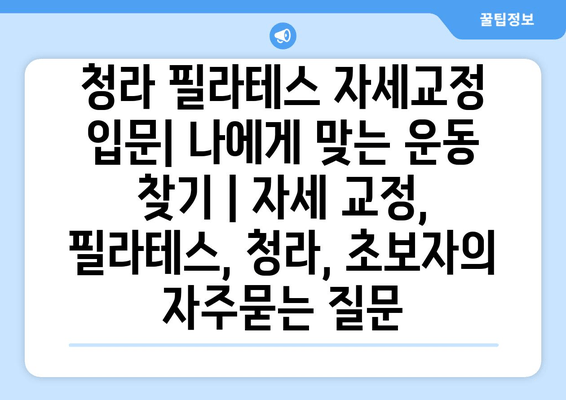 꿀팁정보

청라 필라테스 자세교정 입문| 나에게 맞는 운동 찾기 | 자세 교정, 필라테스, 청라, 초보자의 자주묻는 질문